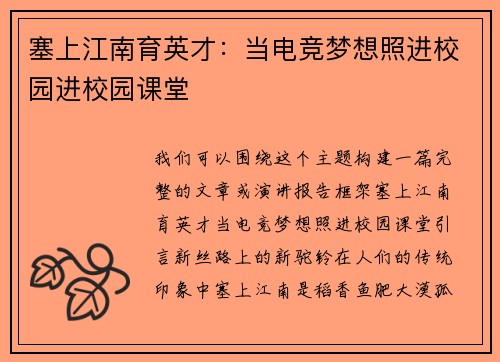 塞上江南育英才：当电竞梦想照进校园进校园课堂

我们可以围绕这个主题构建一篇完整的文章或演讲报告框架塞上江南育英才当电竞梦想照进校园课堂引言新丝路上的新驼铃在人们的传统印象中塞上江南是稻香鱼肥大漠孤